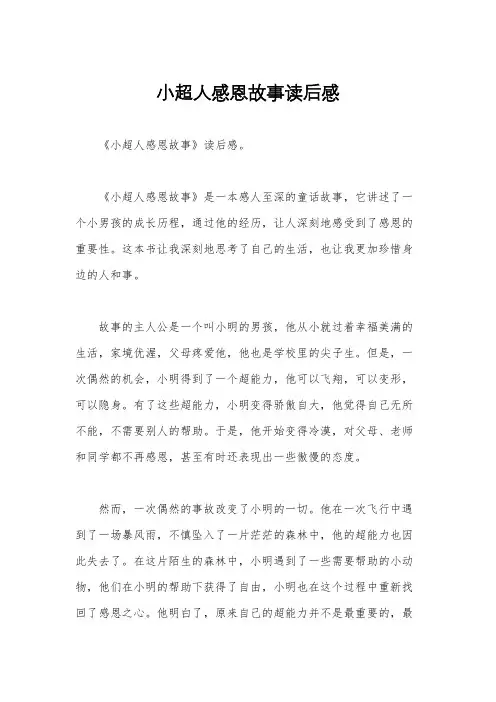 小超人感恩故事读后感

《小超人感恩故事》读后感。

《小超人感恩故事》是一本感人至深的童话故事，它讲述了一个小男孩的成长历程，通过他的经历，让人深刻地感受到了感恩的重要性。这本书让我深刻地思考了自己的生活，也让我更加珍惜身边的人和事。

故事的主人公是一个叫小明的男孩，他从小就过着幸福美满的生活，家境优渥，父母疼爱他，他也是学校里的尖子生。但是，一次偶然的机会，小明得到了一个超能力，他可以飞翔，可以变形，可以隐身。有了这些超能力，小明变得骄傲自大，他觉得自己无所不能，不需要别人的帮助。于是，他开始变得冷漠，对父母、老师和同学都不再感恩，甚至有时还表现出一些傲慢的态度。

然而，一次偶然的事故改变了小明的一切。他在一次飞行中遇到了一场暴风雨，不慎坠入了一片茫茫的森林中，他的超能力也因此失去了。在这片陌生的森林中，小明遇到了一些需要帮助的小动物，他们在小明的帮助下获得了自由，小明也在这个过程中重新找回了感恩之心。他明白了，原来自己的超能力并不是最重要的，最